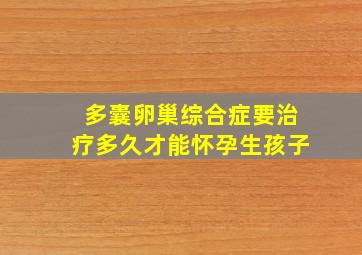 多囊卵巢综合症要治疗多久才能怀孕生孩子